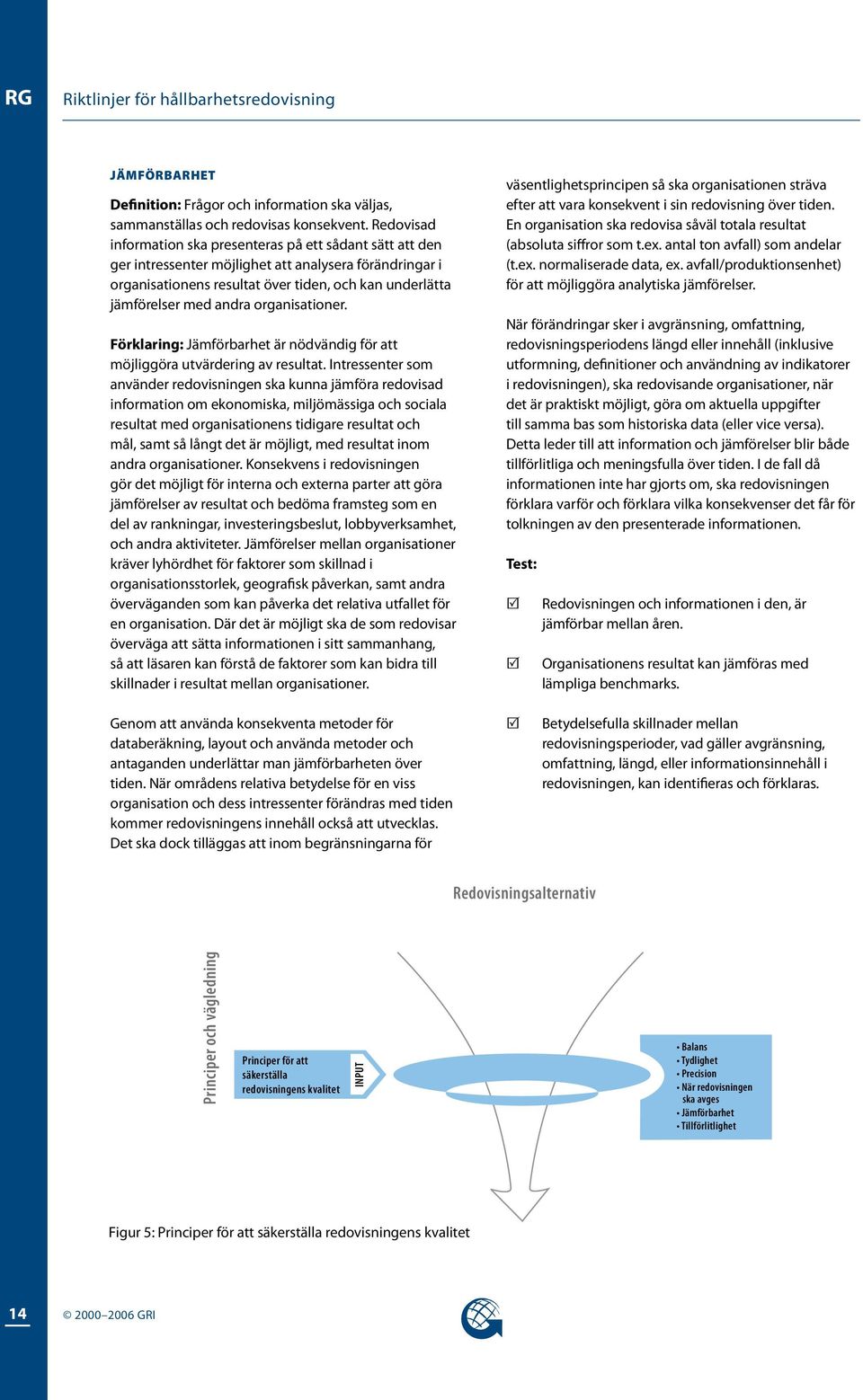 RG

Riktlinjer för hållbarhetsredovisning

JÄMFÖRBARHET

Definition: Frågor och information ska väljas, sammanställas och redovisas konsekvent. Redovisad information ska presenteras på ett sådant sätt att den ger intressenter möjlighet att analysera förändringar i organisationens resultat över tiden, och kan underlätta jämförelser med andra organisationer.

Förklaring: Jämförbarhet är nödvändig för att möjliggöra utvärdering av resultat. Intressenter som använder redovisningen ska kunna jämföra redovisad information om ekonomiska, miljömässiga och sociala resultat med organisationens tidigare resultat och mål, samt så långt det är möjligt, med resultat inom andra organisationer. Konsekvens i redovisningen gör det möjligt för interna och externa parter att göra jämförelser av resultat och bedöma framsteg som en del av rankningar, investeringsbeslut, lobbyverksamhet, och andra aktiviteter. Jämförelser mellan organisationer kräver lyhördhet för faktorer som skillnad i organisationsstorlek, geografisk påverkan, samt andra överväganden som kan påverka det relativa utfallet för en organisation. Där det är möjligt ska de som redovisar överväga att sätta informationen i sitt sammanhang, så att läsaren kan förstå de faktorer som kan bidra till skillnader i resultat mellan organisationer.

Genom att använda konsekventa metoder för databeräkning, layout och använda metoder och antaganden underlättar man jämförbarheten över tiden. När områdens relativa betydelse för en viss organisation och dess intressenter förändras med tiden kommer redovisningens innehåll också att utvecklas. Det ska dock tilläggas att inom begränsningarna för väsentlighetsprincipen så ska organisationen sträva efter att vara konsekvent i sin redovisning över tiden. En organisation ska redovisa såväl totala resultat (absoluta siffror som t.ex. antal ton avfall) som andelar (t.ex. normaliserade data, ex. avfall/produktionsenhet) för att möjliggöra analytiska jämförelser.

När förändringar sker i avgränsning, omfattning, redovisningsperiodens längd eller innehåll (inklusive utformning, definitioner och användning av indikatorer i redovisningen), ska redovisande organisationer, när det är praktiskt möjligt, göra om aktuella uppgifter till samma bas som historiska data (eller vice versa). Detta leder till att information och jämförelser blir både tillförlitliga och meningsfulla över tiden. I de fall då informationen inte har gjorts om, ska redovisningen förklara varför och förklara vilka konsekvenser det får för tolkningen av den presenterade informationen.

Test:

☑ Redovisningen och informationen i den, är jämförbar mellan åren.

☑ Organisationens resultat kan jämföras med lämpliga benchmarks.

☑ Betydelsefulla skillnader mellan redovisningsperioder, vad gäller avgränsning, omfattning, längd, eller informationsinnehåll i redovisningen, kan identifieras och förklaras.

Redovisningsalternativ

Principer och vägledning

Principer för att säkerställa redovisningens kvalitet

INPUT

• Balans
• Tydlighet
• Precision
• När redovisningen ska avges
• Jämförbarhet
• Tillförlitlighet

Figur 5: Principer för att säkerställa redovisningens kvalitet

14

© 2000–2006 GRI